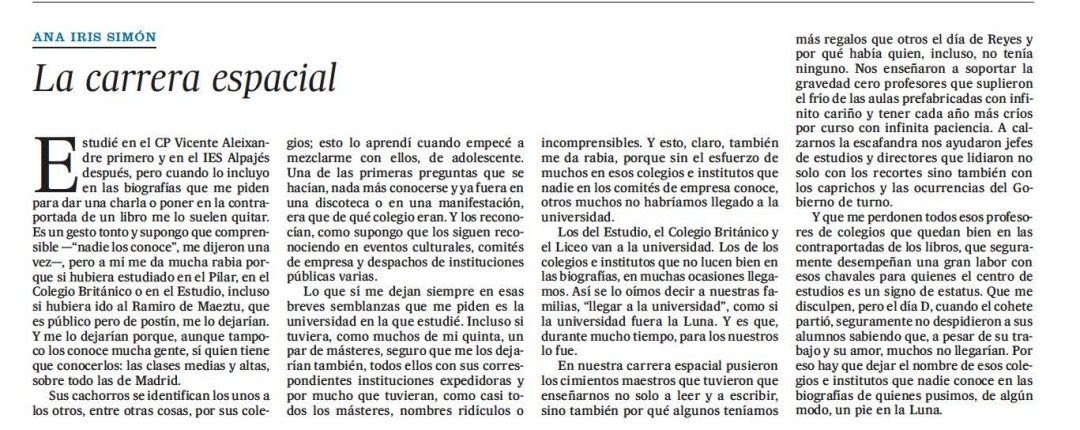 ANA IRIS SIMÓN

La carrera espacial

Estudié en el CP Vicente Aleixandre primero y en el IES Alpajés después, pero cuando lo incluyo en las biografías que me piden para dar una charla o poner en la contraportada de un libro me lo suelen quitar. Es un gesto tonto y supongo que comprensible —"nadie los conoce", me dijeron una vez—, pero a mí me da mucha rabia porque si hubiera estudiado en el Pilar, en el Colegio Británico o en el Estudio, incluso si hubiera ido al Ramiro de Maeztu, que es público pero de postín, me lo dejarían. Y me lo dejarían porque, aunque tampoco los conoce mucha gente, sí quien tiene que conocerlos: las clases medias y altas, sobre todo las de Madrid.

Sus cachorros se identifican los unos a los otros, entre otras cosas, por sus colegios; esto lo aprendí cuando empecé a mezclarme con ellos, de adolescente. Una de las primeras preguntas que se hacían, nada más conocerse y ya fuera en una discoteca o en una manifestación, era que de qué colegio eran. Y los reconocían, como supongo que los siguen reconociendo en eventos culturales, comités de empresa y despachos de instituciones públicas varias.

Lo que sí me dejan siempre en esas breves semblanzas que me piden es la universidad en la que estudié. Incluso si tuviera, como muchos de mi quinta, un par de másteres, seguro que me los dejarían también, todos ellos con sus correspondientes instituciones expedidoras y por mucho que tuvieran, como casi todos los másteres, nombres ridículos o incomprensibles. Y esto, claro, también me da rabia, porque sin el esfuerzo de muchos en esos colegios e institutos que nadie en los comités de empresa conoce, otros muchos no habríamos llegado a la universidad.

Los del Estudio, el Colegio Británico y el Liceo van a la universidad. Los de los colegios e institutos que no lucen bien en las biografías, en muchas ocasiones llegamos. Así se lo oímos decir a nuestras familias, "llegar a la universidad", como si la universidad fuera la Luna. Y es que, durante mucho tiempo, para los nuestros lo fue.

En nuestra carrera espacial pusieron los cimientos maestros que tuvieron que enseñarnos no solo a leer y a escribir, sino también por qué algunos teníamos más regalos que otros el día de Reyes y por qué había quien, incluso, no tenía ninguno. Nos enseñaron a soportar la gravedad cero profesores que suplieron el frío de las aulas prefabricadas con infinito cariño y tener cada año más críos por curso con infinita paciencia. A calzarnos la escafandra nos ayudaron jefes de estudios y directores que lidiaron no solo con los recortes sino también con los caprichos y las ocurrencias del Gobierno de turno.

Y que me perdonen todos esos profesores de colegios que quedan bien en las contraportadas de los libros, que seguramente desempeñan una gran labor con esos chavales para quienes el centro de estudios es un signo de estatus. Que me disculpen, pero el día D, cuando el cohete partió, seguramente no despidieron a sus alumnos sabiendo que, a pesar de su trabajo y su amor, muchos no llegarían. Por eso hay que dejar el nombre de esos colegios e institutos que nadie conoce en las biografías de quienes pusimos, de algún modo, un pie en la Luna.